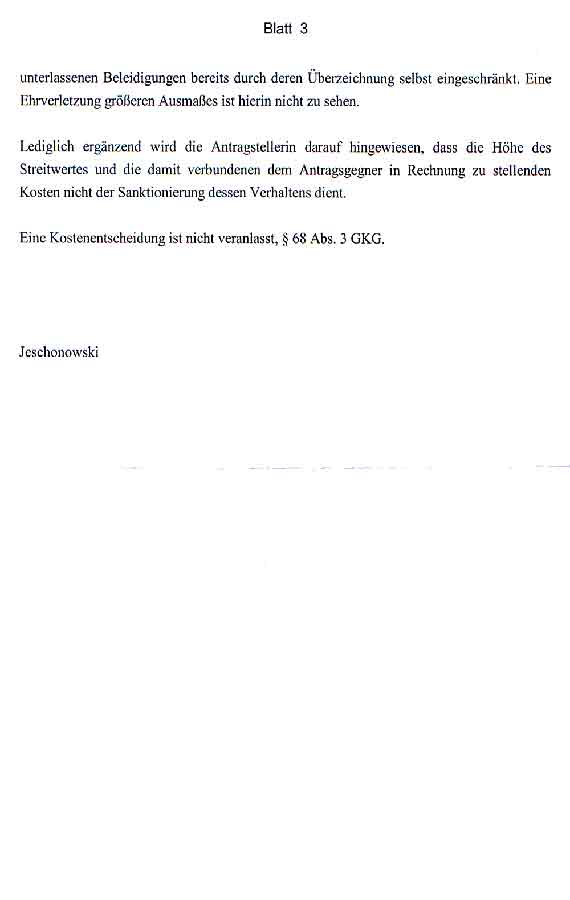 Blatt 3

unterlassenen Beleidigungen bereits durch deren Überzeichnung selbst eingeschränkt. Eine Ehrverletzung größeren Ausmaßes ist hierin nicht zu sehen.

Lediglich ergänzend wird die Antragstellerin darauf hingewiesen, dass die Höhe des Streitwertes und die damit verbundenen dem Antragsgegner in Rechnung zu stellenden Kosten nicht der Sanktionierung dessen Verhaltens dient.

Eine Kostenentscheidung ist nicht veranlasst, § 68 Abs. 3 GKG.

Jeschonowski